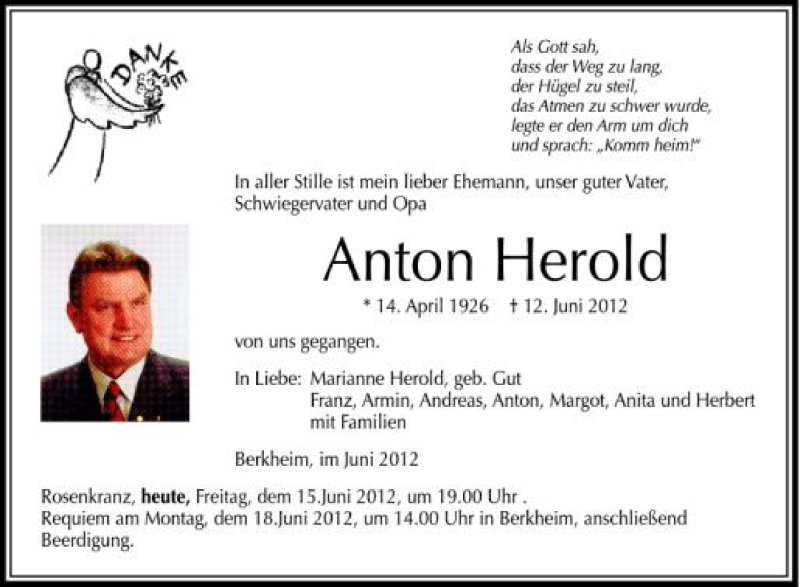 DANKE

Als Gott sah,
dass der Weg zu lang,
der Hügel zu steil,
das Atmen zu schwer wurde,
legte er den Arm um dich
und sprach: „Komm heim!“

In aller Stille ist mein lieber Ehemann, unser guter Vater, Schwiegervater und Opa

Anton Herold

* 14. April 1926 † 12. Juni 2012

von uns gegangen.

In Liebe: Marianne Herold, geb. Gut
Franz, Armin, Andreas, Anton, Margot, Anita und Herbert
mit Familien

Berkheim, im Juni 2012

Rosenkranz, heute, Freitag, dem 15.Juni 2012, um 19.00 Uhr .
Requiem am Montag, dem 18.Juni 2012, um 14.00 Uhr in Berkheim, anschließend Beerdigung.